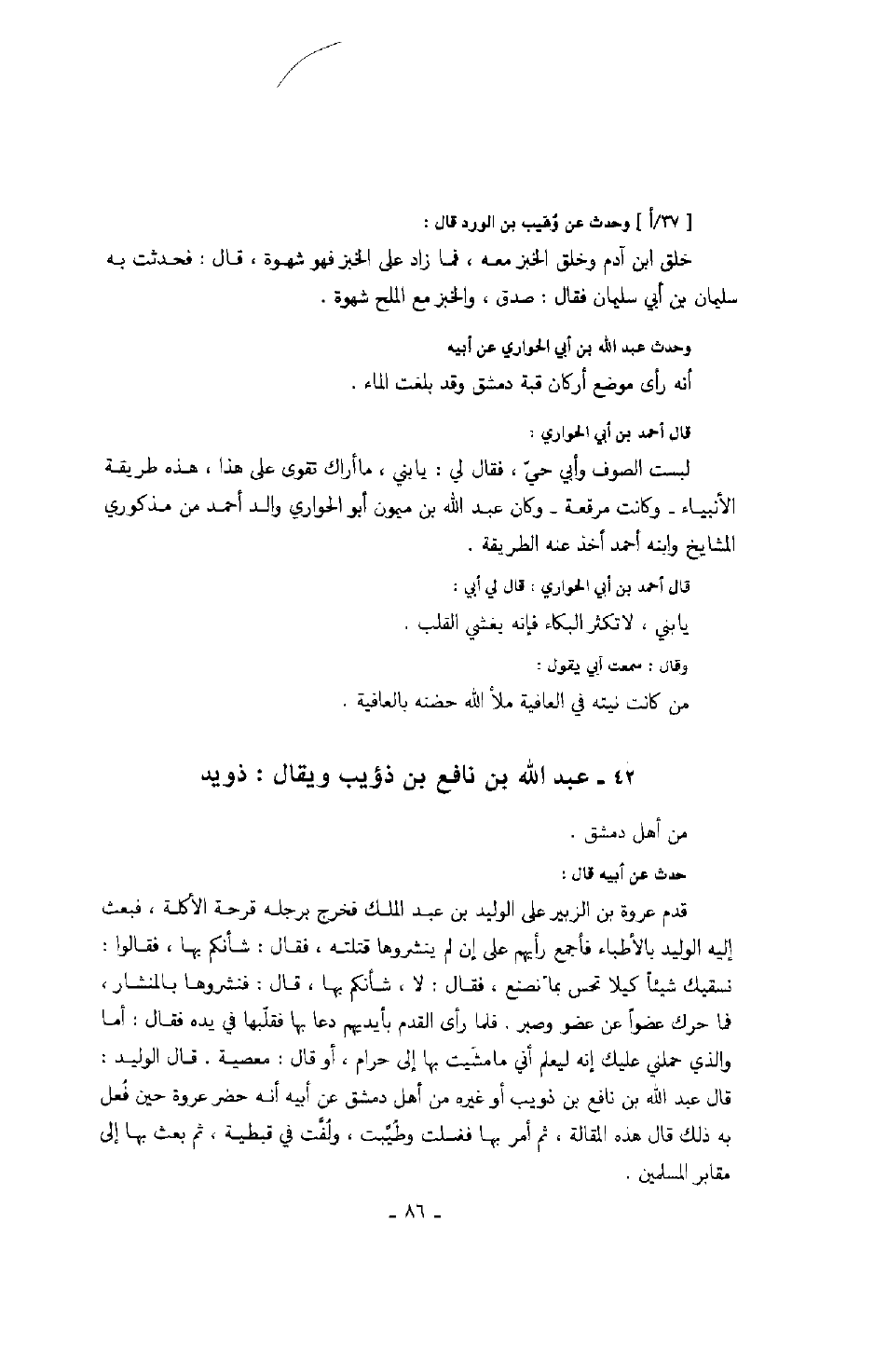 [ ٣٧/أ ] وحدث عن وُهَيب بن الورد قال :

خلق ابن آدم وخلق الخبز معه ، فما زاد على الخبز فهو شهوة ، قال : فحدثت به سليمان بن أبي سليمان فقال : صدق ، والخبز مع الملح شهوة .

وحدث عبد الله بن أبي الحواري عن أبيه

أنه رأى موضع أركان قبة دمشق وقد بلغت الماء .

قال أحمد بن أبي الحواري :

لبست الصوف وأبي حيّ ، فقال لي : يابني ، ماأراك تقوى على هذا ، هذه طريقة الأنبياء ـ وكانت مرقعة ـ وكان عبد الله بن ميمون أبو الحواري والد أحمد من مذكوري المشايخ وابنه أحمد أخذ عنه الطريقة .

قال أحمد بن أبي الحواري : قال لي أبي :

يابني ، لاتكثر البكاء فإنه يغشي القلب .

وقال : سمعت أبي يقول :

من كانت نيته في العافية ملأ الله حضنه بالعافية .

٤٢ ـ عبد الله بن نافع بن ذؤيب ويقال : ذويد

من أهل دمشق .

حدث عن أبيه قال :

قدم عروة بن الزبير على الوليد بن عبد الملك فخرج برجله قرحة الأكلة ، فبعث إليه الوليد بالأطباء فأجمع رأيهم على إن لم ينشروها قتلته ، فقال : شأنكم بها ، فقالوا : نسقيك شيئاً كيلا تحس بما نصنع ، فقال : لا ، شأنكم بها ، قال : فنشروها بالمنشار ، فما حرك عضواً عن عضو وصبر . فلما رأى القدم بأيديهم دعا بها فقلّبها في يده فقال : أما والذي حملني عليك إنه ليعلم أني مامشَيت بها إلى حرام ، أو قال : معصية . قال الوليد : قال عبد الله بن نافع بن ذويب أو غيره من أهل دمشق عن أبيه أنه حضر عروة حين فُعل به ذلك قال هذه المقالة ، ثم أمر بها فغسلت وطُيّبت ، ولُفّت في قبطية ، ثم بعث بها إلى مقابر المسلمين .

ـ ٨٦ ـ